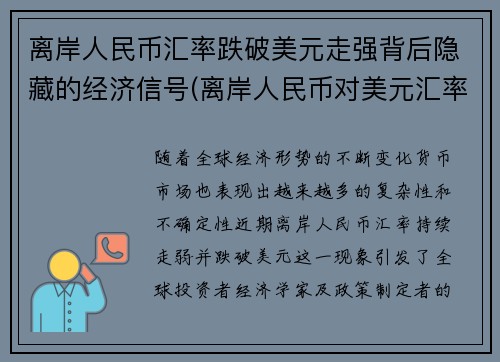 离岸人民币汇率跌破美元走强背后隐藏的经济信号(离岸人民币对美元汇率

随着全球经济形势的不断变化货币市场也表现出越来越多的复杂性和不确定性近期离岸人民币汇率持续走弱并跌破美元这一现象引发了全球投资者经济学家及政策制定者的